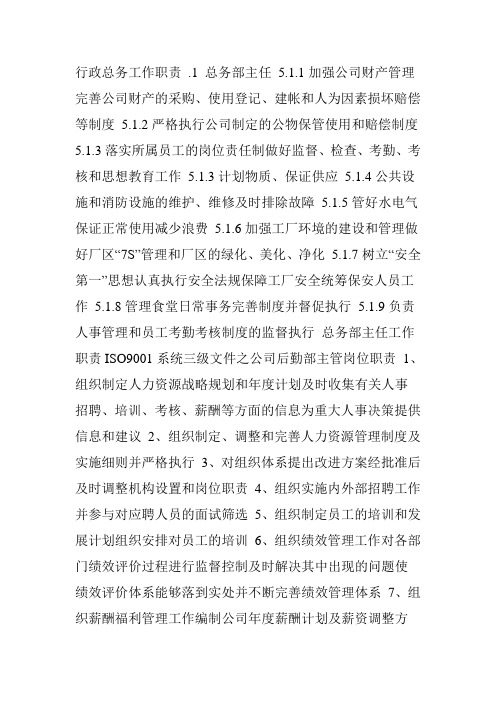 行政总务工作职责 .1 总务部主任 5.1.1 加强公司财产管理完善公司财产的采购、使用登记、建帐和人为因素损坏赔偿等制度 5.1.2 严格执行公司制定的公物保管使用和赔偿制度 5.1.3 落实所属员工的岗位责任制做好监督、检查、考勤、考核和思想教育工作 5.1.3 计划物质、保证供应 5.1.4 公共设施和消防设施的维护、维修及时排除故障 5.1.5 管好水电气保证正常使用减少浪费 5.1.6 加强工厂环境的建设和管理做好厂区“7S”管理和厂区的绿化、美化、净化 5.1.7 树立“安全第一”思想认真执行安全法规保障工厂安全统筹保安人员工作 5.1.8 管理食堂日常事务完善制度并督促执行 5.1.9 负责人事管理和员工考勤考核制度的监督执行 总务部主任工作职责 ISO9001 系统三级文件之公司后勤部主管岗位职责 1、组织制定人力资源战略规划和年度计划及时收集有关人事招聘、培训、考核、薪酬等方面的信息为重大人事决策提供信息和建议 2、组织制定、调整和完善人力资源管理制度及实施细则并严格执行 3、对组织体系提出改进方案经批准后及时调整机构设置和岗位职责 4、组织实施内外部招聘工作并参与对应聘人员的面试筛选 5、组织制定员工的培训和发展计划组织安排对员工的培训 6、组织绩效管理工作对各部门绩效评价过程进行监督控制及时解决其中出现的问题使绩效评价体系能够落到实处并不断完善绩效管理体系 7、组织薪酬福利管理工作编制公司年度薪酬计划及薪资调整方